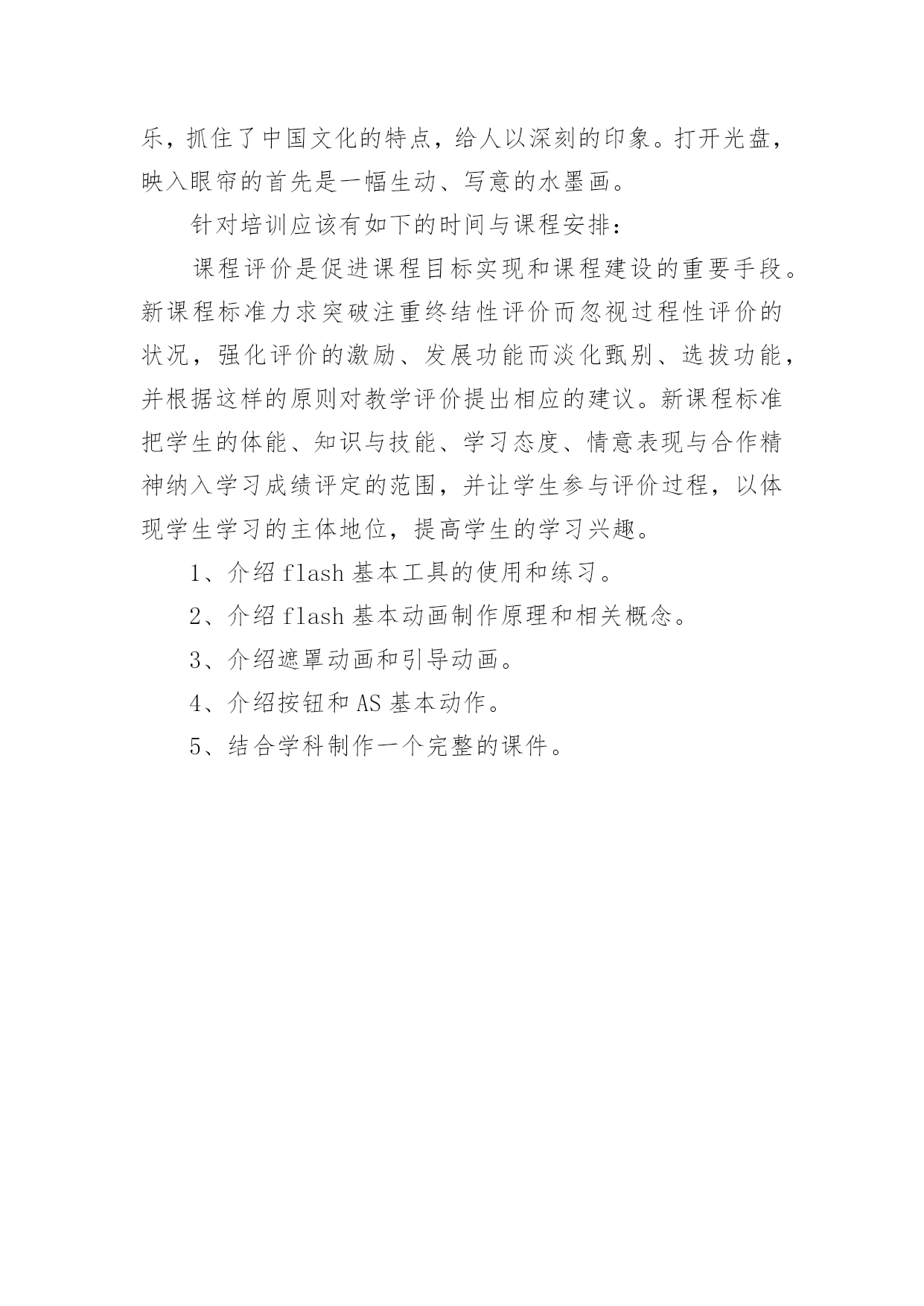 乐，抓住了中国文化的特点，给人以深刻的印象。打开光盘，映入眼帘的首先是一幅生动、写意的水墨画。

针对培训应该有如下的时间与课程安排：

课程评价是促进课程目标实现和课程建设的重要手段。新课程标准力求突破注重终结性评价而忽视过程性评价的状况，强化评价的激励、发展功能而淡化甄别、选拔功能，并根据这样的原则对教学评价提出相应的建议。新课程标准把学生的体能、知识与技能、学习态度、情意表现与合作精神纳入学习成绩评定的范围，并让学生参与评价过程，以体现学生学习的主体地位，提高学生的学习兴趣。

1、介绍 flash 基本工具的使用和练习。

2、介绍 flash 基本动画制作原理和相关概念。

3、介绍遮罩动画和引导动画。

4、介绍按钮和 AS 基本动作。

5、结合学科制作一个完整的课件。